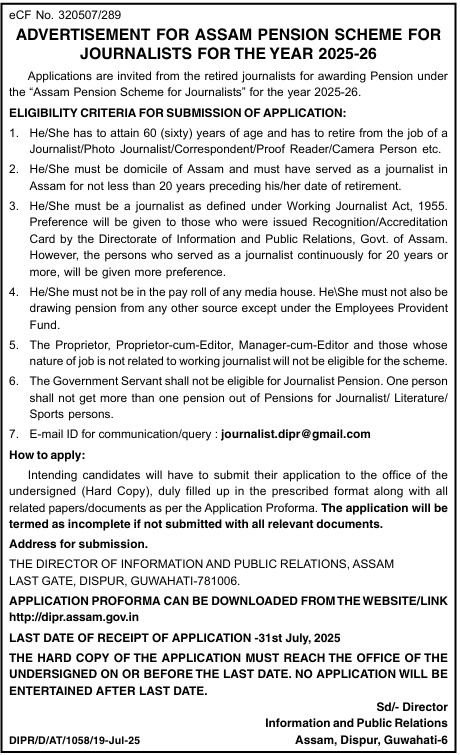 eCF No. 320507/289

ADVERTISEMENT FOR ASSAM PENSION SCHEME FOR JOURNALISTS FOR THE YEAR 2025-26

Applications are invited from the retired journalists for awarding Pension under the "Assam Pension Scheme for Journalists" for the year 2025-26.

ELIGIBILITY CRITERIA FOR SUBMISSION OF APPLICATION:

1. He/She has to attain 60 (sixty) years of age and has to retire from the job of a Journalist/Photo Journalist/Correspondent/Proof Reader/Camera Person etc.

2. He/She must be domicile of Assam and must have served as a journalist in Assam for not less than 20 years preceding his/her date of retirement.

3. He/She must be a journalist as defined under Working Journalist Act, 1955. Preference will be given to those who were issued Recognition/Accreditation Card by the Directorate of Information and Public Relations, Govt. of Assam. However, the persons who served as a journalist continuously for 20 years or more, will be given more preference.

4. He/She must not be in the pay roll of any media house. He\She must not also be drawing pension from any other source except under the Employees Provident Fund.

5. The Proprietor, Proprietor-cum-Editor, Manager-cum-Editor and those whose nature of job is not related to working journalist will not be eligible for the scheme.

6. The Government Servant shall not be eligible for Journalist Pension. One person shall not get more than one pension out of Pensions for Journalist/ Literature/ Sports persons.

7. E-mail ID for communication/query : journalist.dipr@gmail.com

How to apply:

Intending candidates will have to submit their application to the office of the undersigned (Hard Copy), duly filled up in the prescribed format along with all related papers/documents as per the Application Proforma. The application will be termed as incomplete if not submitted with all relevant documents.

Address for submission.

THE DIRECTOR OF INFORMATION AND PUBLIC RELATIONS, ASSAM
LAST GATE, DISPUR, GUWAHATI-781006.

APPLICATION PROFORMA CAN BE DOWNLOADED FROM THE WEBSITE/LINK http://dipr.assam.gov.in

LAST DATE OF RECEIPT OF APPLICATION -31st July, 2025

THE HARD COPY OF THE APPLICATION MUST REACH THE OFFICE OF THE UNDERSIGNED ON OR BEFORE THE LAST DATE. NO APPLICATION WILL BE ENTERTAINED AFTER LAST DATE.

Sd/- Director
Information and Public Relations
Assam, Dispur, Guwahati-6

DIPR/D/AT/1058/19-Jul-25